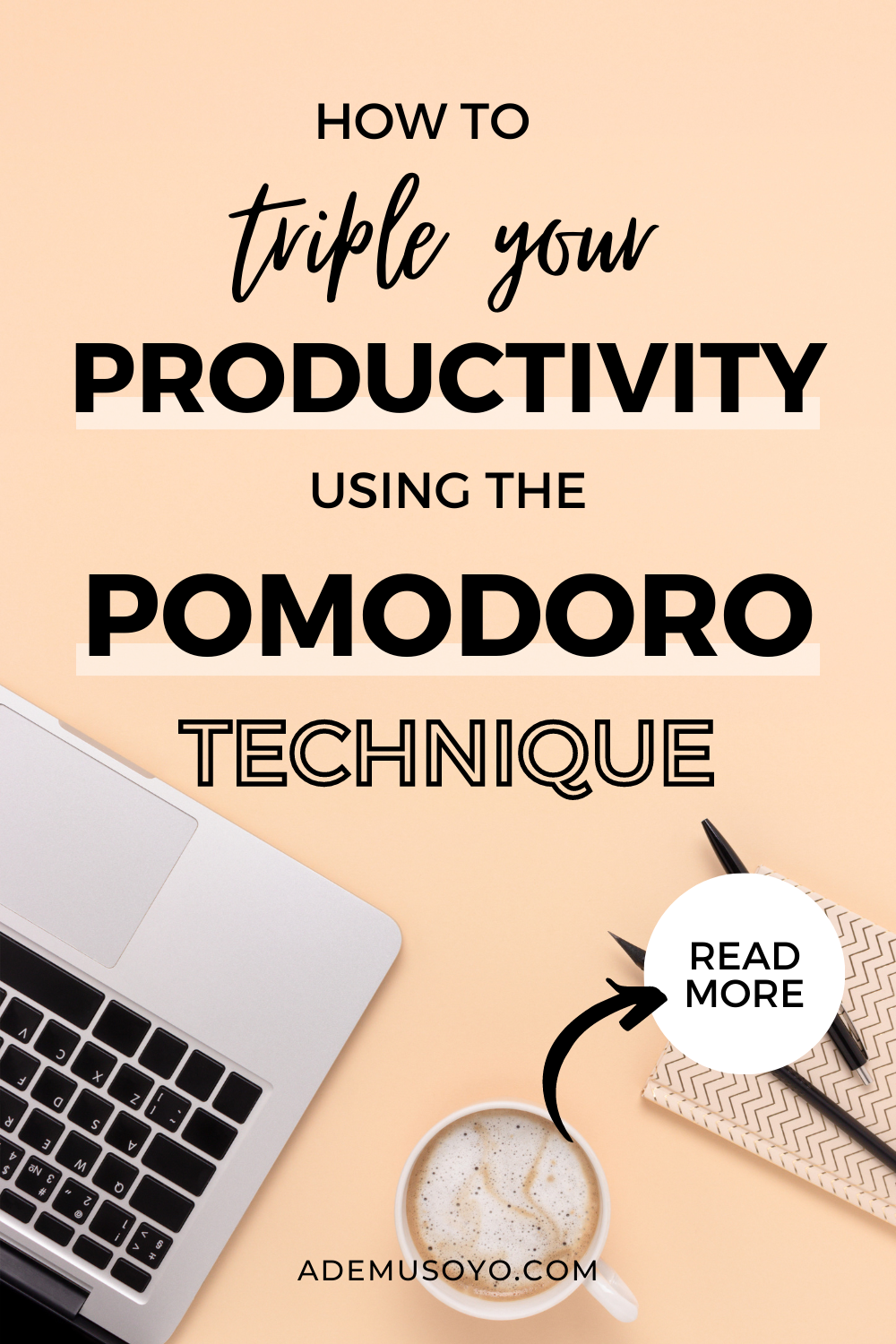 HOW TO
triple your
PRODUCTIVITY
USING THE
POMODORO
TECHNIQUE

READ MORE

ADEMUSOYO.COM